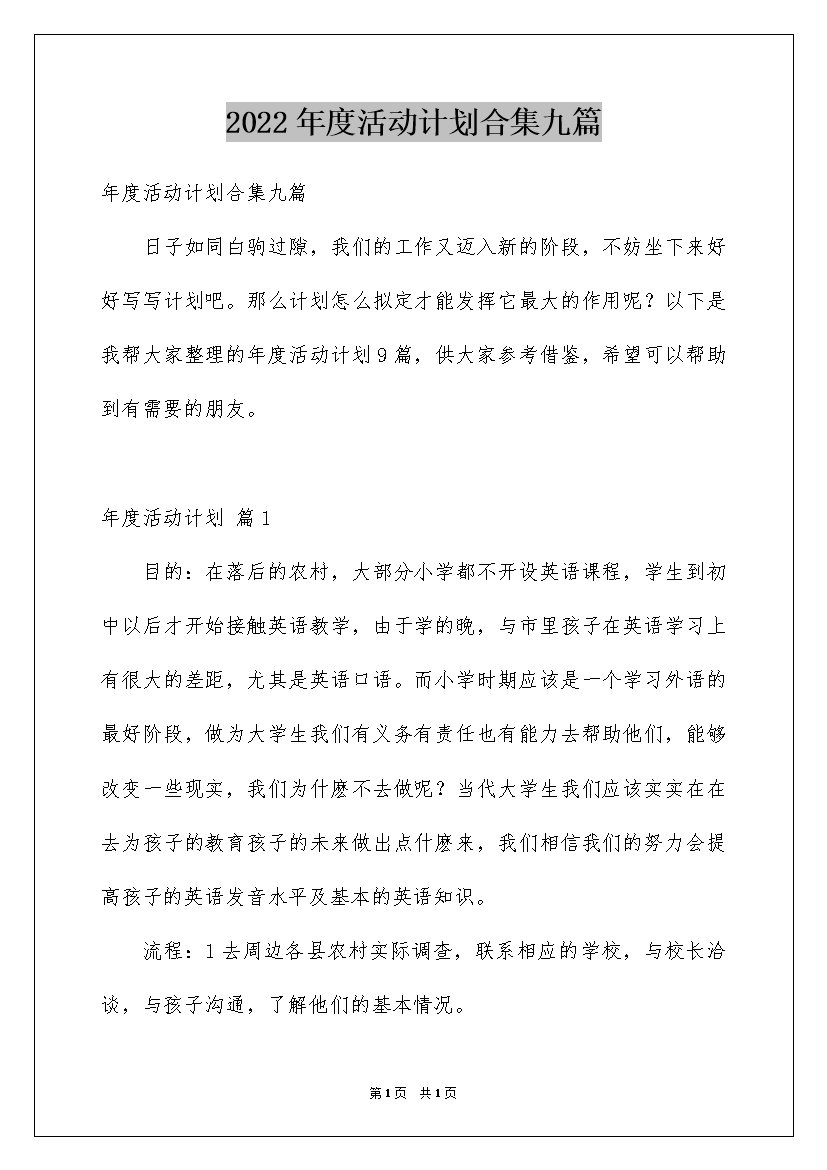 2022年度活动计划合集九篇

年度活动计划合集九篇

日子如同白驹过隙，我们的工作又迈入新的阶段，不妨坐下来好好写写计划吧。那么计划怎么拟定才能发挥它最大的作用呢？以下是我帮大家整理的年度活动计划9篇，供大家参考借鉴，希望可以帮助到有需要的朋友。

年度活动计划 篇1

目的：在落后的农村，大部分小学都不开设英语课程，学生到初中以后才开始接触英语教学，由于学的晚，与市里孩子在英语学习上有很大的差距，尤其是英语口语。而小学时期应该是一个学习外语的最好阶段，做为大学生我们有义务有责任也有能力去帮助他们，能够改变一些现实，我们为什麽不去做呢？当代大学生我们应该实实在在去为孩子的教育孩子的未来做出点什麽来，我们相信我们的努力会提高孩子的英语发音水平及基本的英语知识。

流程：1去周边各县农村实际调查，联系相应的学校，与校长洽谈，与孩子沟通，了解他们的基本情况。

第1页 共1页